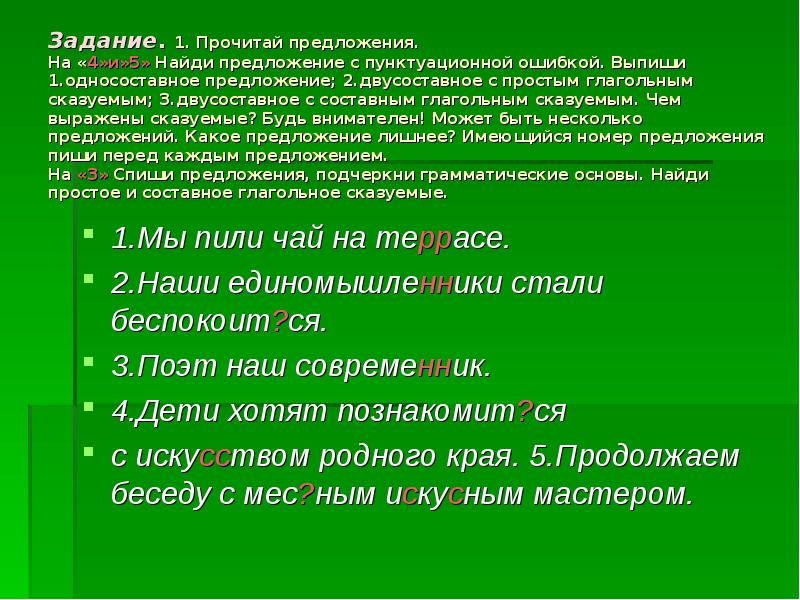 Задание. 1. Прочитай предложения.
На «4»и»5» Найди предложение с пунктуационной ошибкой. Выпиши 1.односоставное предложение; 2.двусоставное с простым глагольным сказуемым; 3.двусоставное с составным глагольным сказуемым. Чем выражены сказуемые? Будь внимателен! Может быть несколько предложений. Какое предложение лишнее? Имеющийся номер предложения пиши перед каждым предложением.
На «3» Спиши предложения, подчеркни грамматические основы. Найди простое и составное глагольное сказуемые.

1.Мы пили чай на террасе.

2.Наши единомышленники стали беспокоит?ся.

3.Поэт наш современник.

4.Дети хотят познакомит?ся

с искусством родного края. 5.Продолжаем беседу с мес?ным искусным мастером.